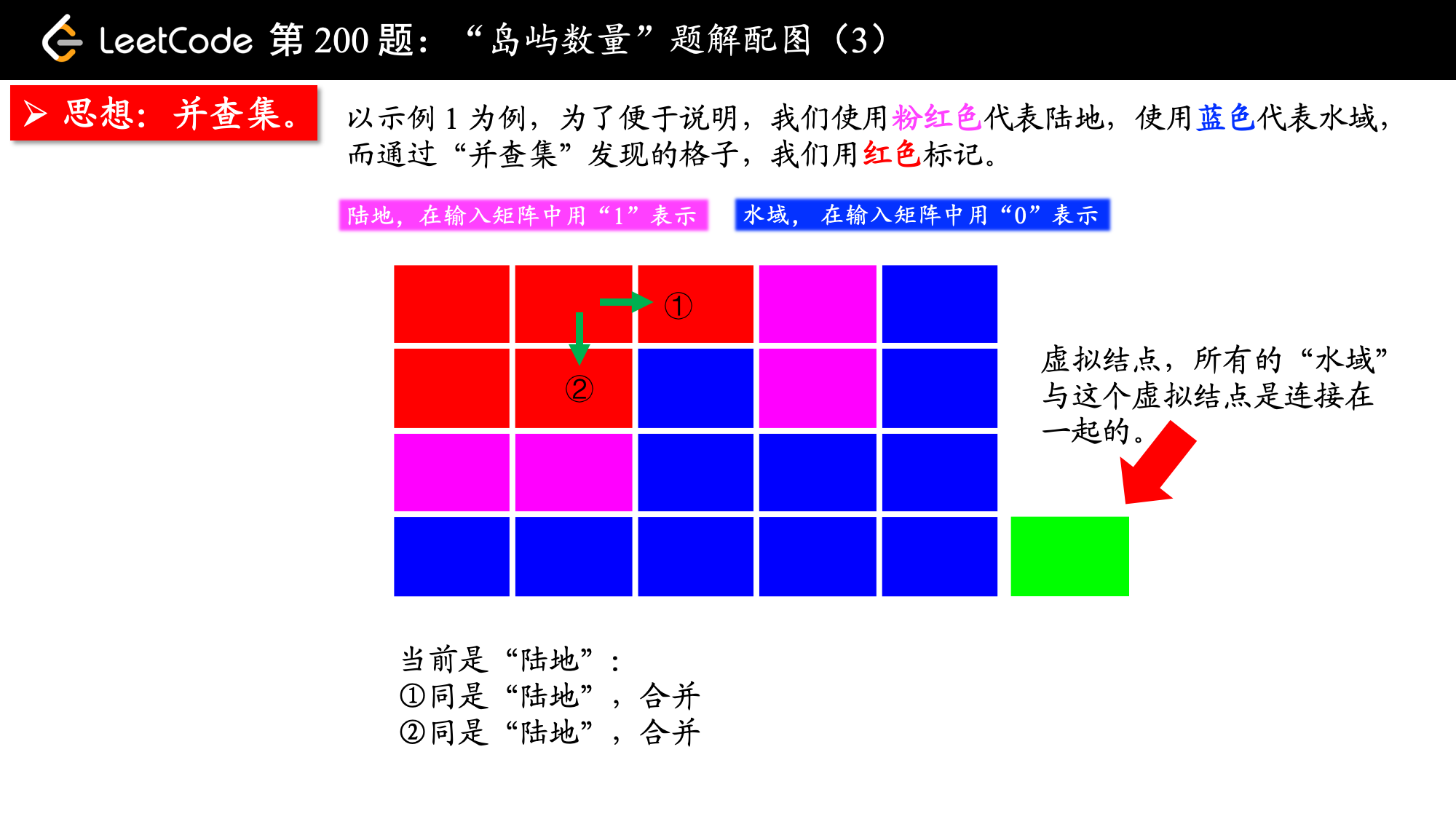 LeetCode 第 200 题：“岛屿数量”题解配图（3）

➢ 思想：并查集。

以示例 1 为例，为了便于说明，我们使用粉红色代表陆地，使用蓝色代表水域，而通过“并查集”发现的格子，我们用红色标记。

陆地，在输入矩阵中用“1”表示

水域，在输入矩阵中用“0”表示

①

②

虚拟结点，所有的“水域”与这个虚拟结点是连接在一起的。

当前是“陆地”：
①同是“陆地”，合并
②同是“陆地”，合并